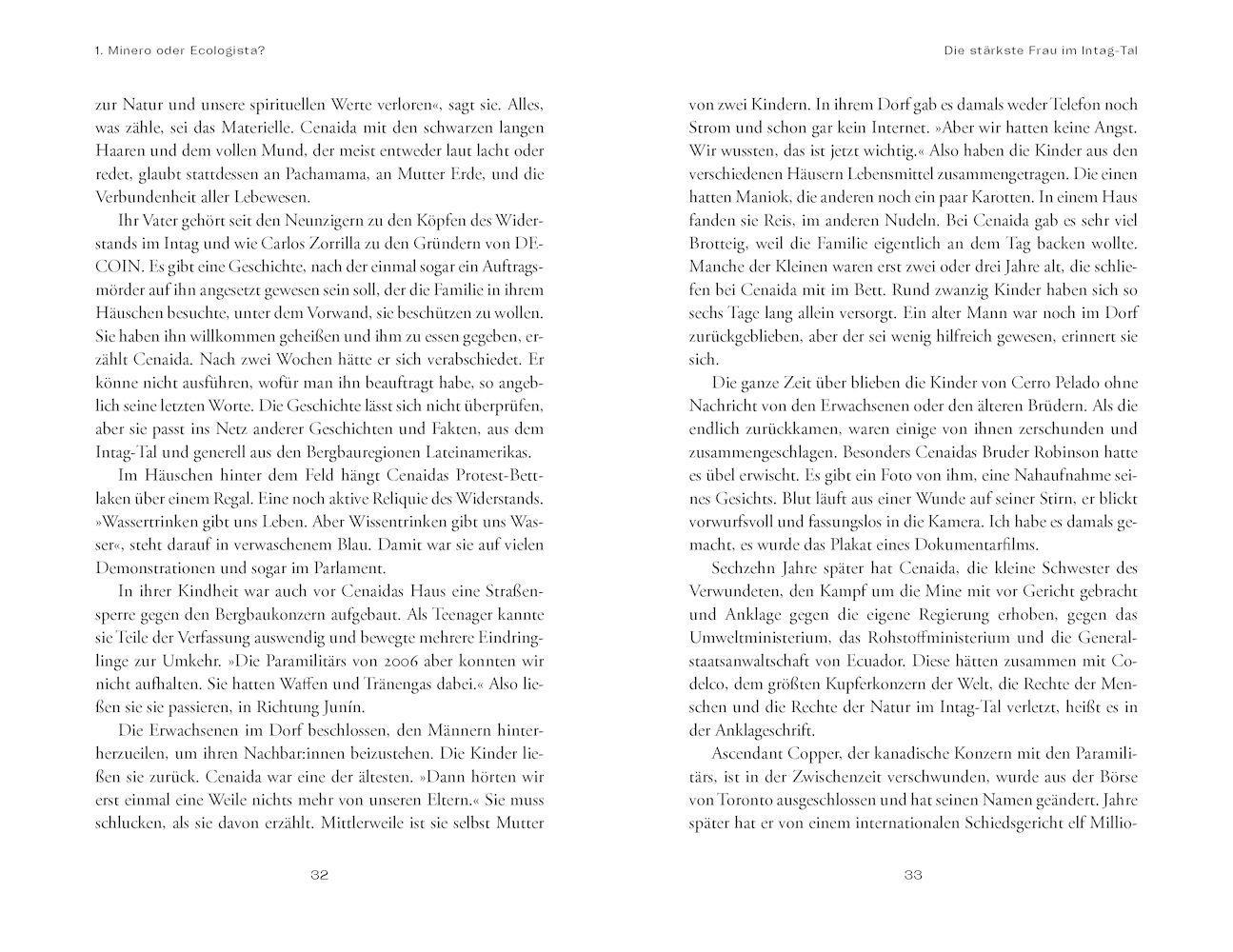 1. Minero oder Ecologista?

zur Natur und unsere spirituellen Werte verloren«, sagt sie. Alles, was zähle, sei das Materielle. Cenaida mit den schwarzen langen Haaren und dem vollen Mund, der meist entweder laut lacht oder redet, glaubt stattdessen an Pachamama, an Mutter Erde, und die Verbundenheit aller Lebewesen.

Ihr Vater gehört seit den Neunzigern zu den Köpfen des Widerstands im Intag und wie Carlos Zorrilla zu den Gründern von DECOIN. Es gibt eine Geschichte, nach der einmal sogar ein Auftragsmörder auf ihn angesetzt gewesen sein soll, der die Familie in ihrem Häuschen besuchte, unter dem Vorwand, sie beschützen zu wollen. Sie haben ihn willkommen geheißen und ihm zu essen gegeben, erzählt Cenaida. Nach zwei Wochen hätte er sich verabschiedet. Er könne nicht ausführen, wofür man ihn beauftragt habe, so angeblich seine letzten Worte. Die Geschichte lässt sich nicht überprüfen, aber sie passt ins Netz anderer Geschichten und Fakten, aus dem Intag-Tal und generell aus den Bergbauregionen Lateinamerikas.

Im Häuschen hinter dem Feld hängt Cenaidas Protest-Bettlaken über einem Regal. Eine noch aktive Reliquie des Widerstands. »Wassertrinken gibt uns Leben. Aber Wissentrinken gibt uns Wasser«, steht darauf in verwaschenem Blau. Damit war sie auf vielen Demonstrationen und sogar im Parlament.

In ihrer Kindheit war auch vor Cenaidas Haus eine Straßensperre gegen den Bergbaukonzern aufgebaut. Als Teenager kannte sie Teile der Verfassung auswendig und bewegte mehrere Eindringlinge zur Umkehr. »Die Paramilitärs von 2006 aber konnten wir nicht aufhalten. Sie hatten Waffen und Tränengas dabei.« Also ließen sie sie passieren, in Richtung Junín.

Die Erwachsenen im Dorf beschlossen, den Männern hinterherzueilen, um ihren Nachbar:innen beizustehen. Die Kinder ließen sie zurück. Cenaida war eine der ältesten. »Dann hörten wir erst einmal eine Weile nichts mehr von unseren Eltern.« Sie muss schlucken, als sie davon erzählt. Mittlerweile ist sie selbst Mutter

32

Die stärkste Frau im Intag-Tal

von zwei Kindern. In ihrem Dorf gab es damals weder Telefon noch Strom und schon gar kein Internet. »Aber wir hatten keine Angst. Wir wussten, das ist jetzt wichtig.« Also haben die Kinder aus den verschiedenen Häusern Lebensmittel zusammengetragen. Die einen hatten Maniok, die anderen noch ein paar Karotten. In einem Haus fanden sie Reis, im anderen Nudeln. Bei Cenaida gab es sehr viel Brotteig, weil die Familie eigentlich an dem Tag backen wollte. Manche der Kleinen waren erst zwei oder drei Jahre alt, die schliefen bei Cenaida mit im Bett. Rund zwanzig Kinder haben sich so sechs Tage lang allein versorgt. Ein alter Mann war noch im Dorf zurückgeblieben, aber der sei wenig hilfreich gewesen, erinnert sie sich.

Die ganze Zeit über blieben die Kinder von Cerro Pelado ohne Nachricht von den Erwachsenen oder den älteren Brüdern. Als die endlich zurückkamen, waren einige von ihnen zerschunden und zusammengeschlagen. Besonders Cenaidas Bruder Robinson hatte es übel erwischt. Es gibt ein Foto von ihm, eine Nahaufnahme seines Gesichts. Blut läuft aus einer Wunde auf seiner Stirn, er blickt vorwurfsvoll und fassungslos in die Kamera. Ich habe es damals gemacht, es wurde das Plakat eines Dokumentarfilms.

Sechzehn Jahre später hat Cenaida, die kleine Schwester des Verwundeten, den Kampf um die Mine mit vor Gericht gebracht und Anklage gegen die eigene Regierung erhoben, gegen das Umweltministerium, das Rohstoffministerium und die Generalstaatsanwaltschaft von Ecuador. Diese hätten zusammen mit Codelco, dem größten Kupferkonzern der Welt, die Rechte der Menschen und die Rechte der Natur im Intag-Tal verletzt, heißt es in der Anklageschrift.

Ascendant Copper, der kanadische Konzern mit den Paramilitärs, ist in der Zwischenzeit verschwunden, wurde aus der Börse von Toronto ausgeschlossen und hat seinen Namen geändert. Jahre später hat er von einem internationalen Schiedsgericht elf Millio-

33